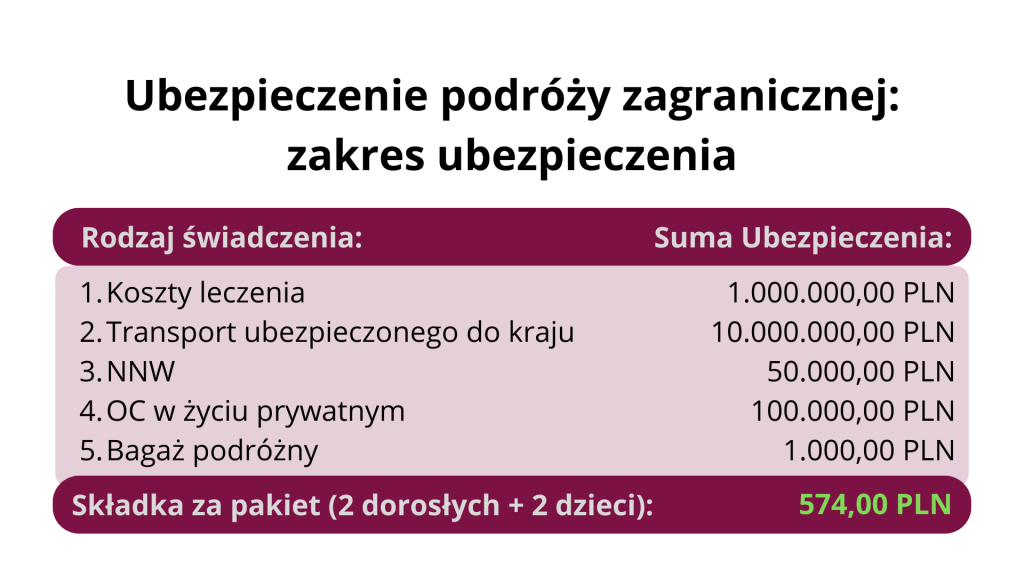 Ubezpieczenie podróży zagranicznej: zakres ubezpieczenia

| Rodzaj świadczenia: | Suma Ubezpieczenia: |
|---|---|
| 1. Koszty leczenia | 1.000.000,00 PLN |
| 2. Transport ubezpieczonego do kraju | 10.000.000,00 PLN |
| 3. NNW | 50.000,00 PLN |
| 4. OC w życiu prywatnym | 100.000,00 PLN |
| 5. Bagaż podróżny | 1.000,00 PLN |
| Składka za pakiet (2 dorosłych + 2 dzieci): | 574,00 PLN |